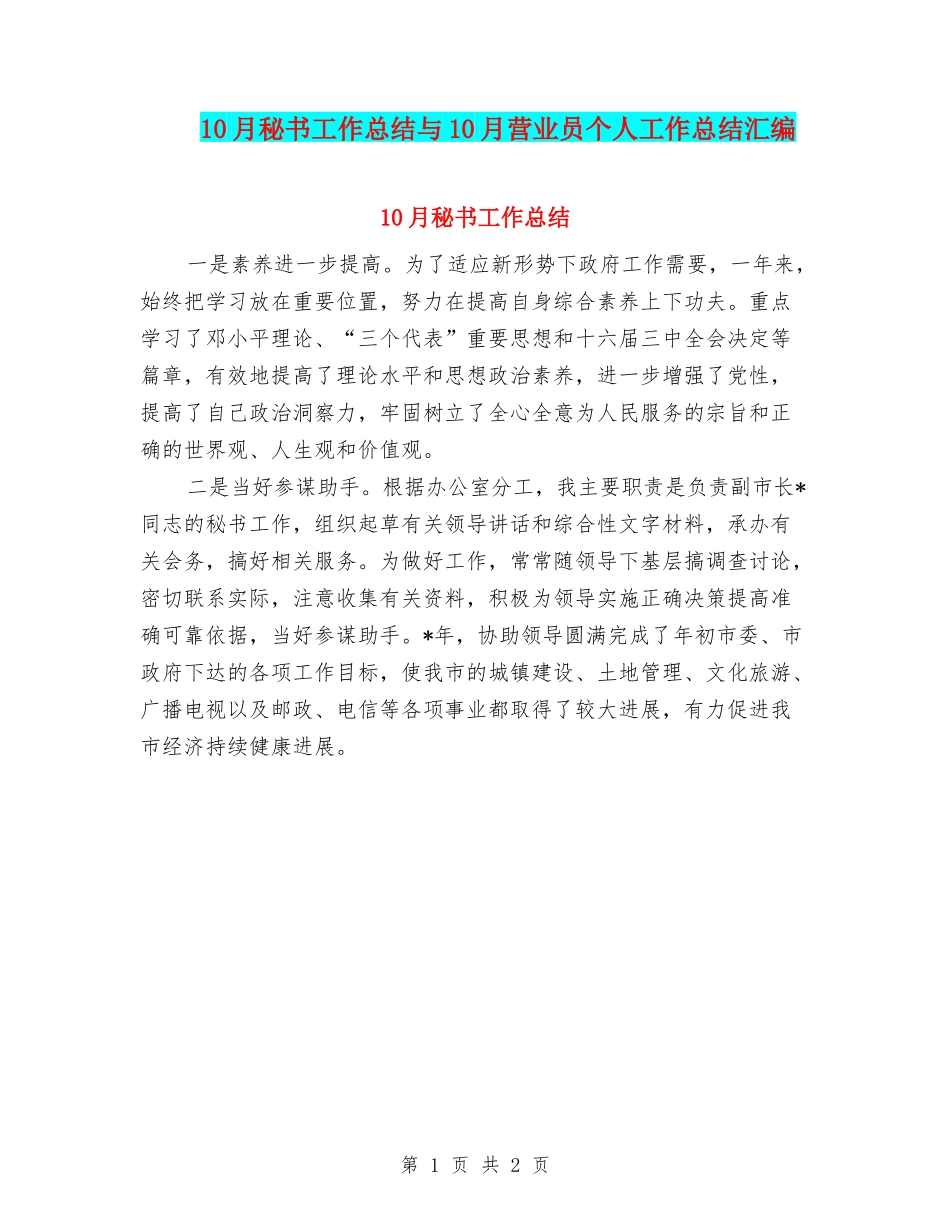 10月秘书工作总结与10月营业员个人工作总结汇编

10月秘书工作总结

一是素养进一步提高。为了适应新形势下政府工作需要，一年来，始终把学习放在重要位置，努力在提高自身综合素养上下功夫。重点学习了邓小平理论、“三个代表”重要思想和十六届三中全会决定等篇章，有效地提高了理论水平和思想政治素养，进一步增强了党性，提高了自己政治洞察力，牢固树立了全心全意为人民服务的宗旨和正确的世界观、人生观和价值观。

二是当好参谋助手。根据办公室分工，我主要职责是负责副市长*同志的秘书工作，组织起草有关领导讲话和综合性文字材料，承办有关会务，搞好相关服务。为做好工作，常常随领导下基层搞调查讨论，密切联系实际，注意收集有关资料，积极为领导实施正确决策提高准确可靠依据，当好参谋助手。*年，协助领导圆满完成了年初市委、市政府下达的各项工作目标，使我市的城镇建设、土地管理、文化旅游、广播电视以及邮政、电信等各项事业都取得了较大进展，有力促进我市经济持续健康进展。

第 1 页 共 2 页